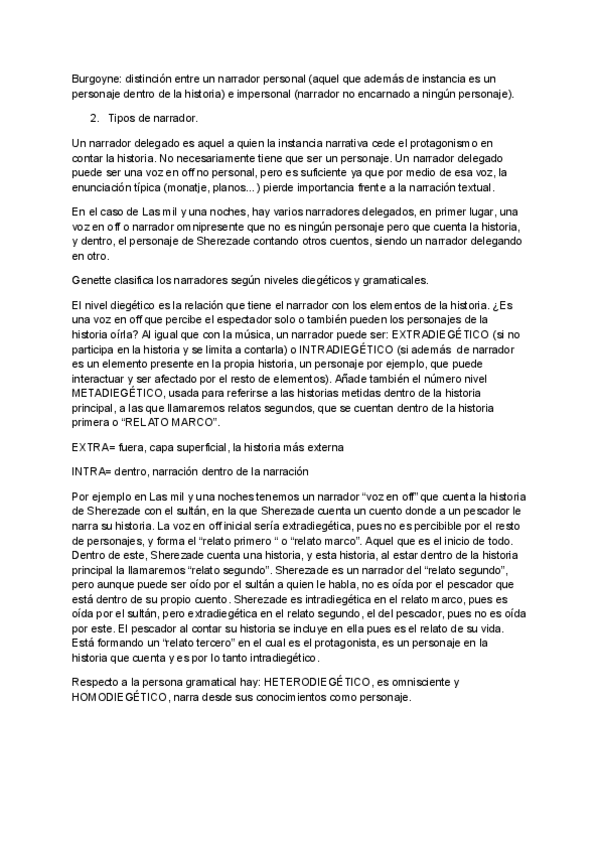 Burgoyne: distinción entre un narrador personal (aquel que además de instancia es un personaje dentro de la historia) e impersonal (narrador no encarnado a ningún personaje).

2. Tipos de narrador.

Un narrador delegado es aquel a quien la instancia narrativa cede el protagonismo en contar la historia. No necesariamente tiene que ser un personaje. Un narrador delegado puede ser una voz en off no personal, pero es suficiente ya que por medio de esa voz, la enunciación típica (monatje, planos...) pierde importancia frente a la narración textual.

En el caso de Las mil y una noches, hay varios narradores delegados, en primer lugar, una voz en off o narrador omnipresente que no es ningún personaje pero que cuenta la historia, y dentro, el personaje de Sherezade contando otros cuentos, siendo un narrador delegando en otro.

Genette clasifica los narradores según niveles diegéticos y gramaticales.

El nivel diegético es la relación que tiene el narrador con los elementos de la historia. ¿Es una voz en off que percibe el espectador solo o también pueden los personajes de la historia oírla? Al igual que con la música, un narrador puede ser: EXTRADIEGÉTICO (si no participa en la historia y se limita a contarla) o INTRADIEGÉTICO (si además de narrador es un elemento presente en la propia historia, un personaje por ejemplo, que puede interactuar y ser afectado por el resto de elementos). Añade también el número nivel METADIEGÉTICO, usada para referirse a las historias metidas dentro de la historia principal, a las que llamaremos relatos segundos, que se cuentan dentro de la historia primera o "RELATO MARCO".

EXTRA= fuera, capa superficial, la historia más externa

INTRA= dentro, narración dentro de la narración

Por ejemplo en Las mil y una noches tenemos un narrador "voz en off" que cuenta la historia de Sherezade con el sultán, en la que Sherezade cuenta un cuento donde a un pescador le narra su historia. La voz en off inicial sería extradiegética, pues no es percibible por el resto de personajes, y forma el "relato primero " o "relato marco". Aquel que es el inicio de todo. Dentro de este, Sherezade cuenta una historia, y esta historia, al estar dentro de la historia principal la llamaremos "relato segundo". Sherezade es un narrador del "relato segundo", pero aunque puede ser oído por el sultán a quien le habla, no es oída por el pescador que está dentro de su propio cuento. Sherezade es intradiegética en el relato marco, pues es oída por el sultán, pero extradiegética en el relato segundo, el del pescador, pues no es oída por este. El pescador al contar su historia se incluye en ella pues es el relato de su vida. Está formando un "relato tercero" en el cual es el protagonista, es un personaje en la historia que cuenta y es por lo tanto intradiegético.

Respecto a la persona gramatical hay: HETERODIEGÉTICO, es omnisciente y HOMODIEGÉTICO, narra desde sus conocimientos como personaje.